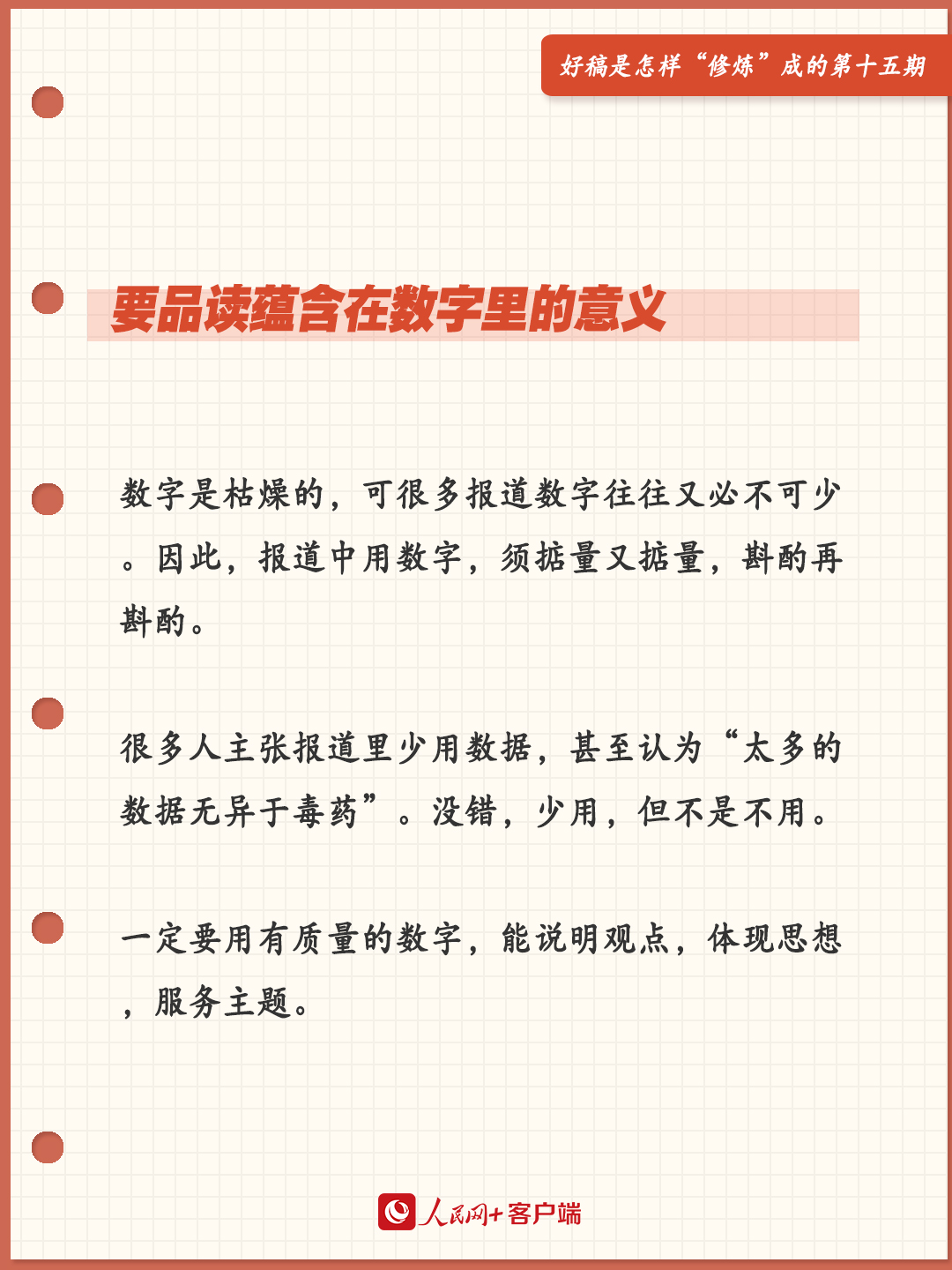 好稿是怎样“修炼”成的第十五期

要品读蕴含在数字里的意义

数字是枯燥的，可很多报道数字往往又必不可少。因此，报道中用数字，须掂量又掂量，斟酌再斟酌。

很多人主张报道里少用数据，甚至认为“太多的数据无异于毒药”。没错，少用，但不是不用。

一定要用有质量的数字，能说明观点，体现思想，服务主题。

人民网+客户端